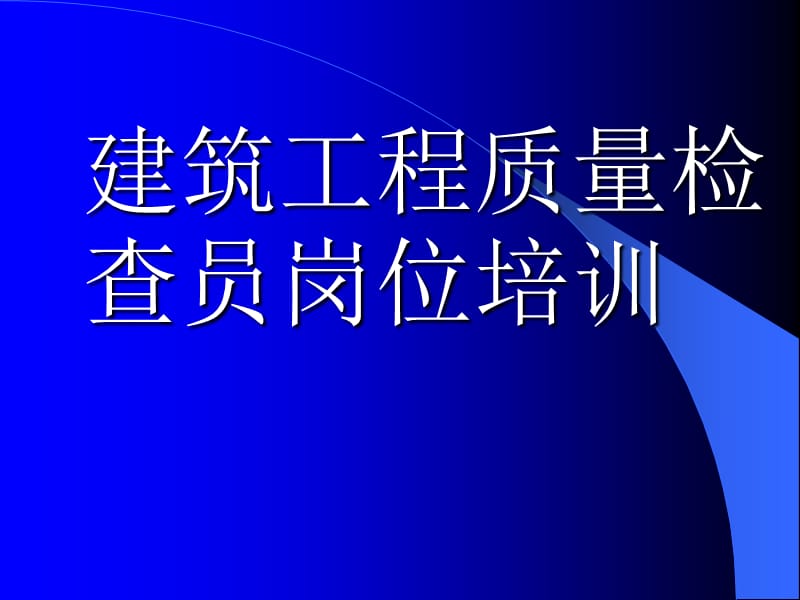 建筑工程质量检查员岗位培训